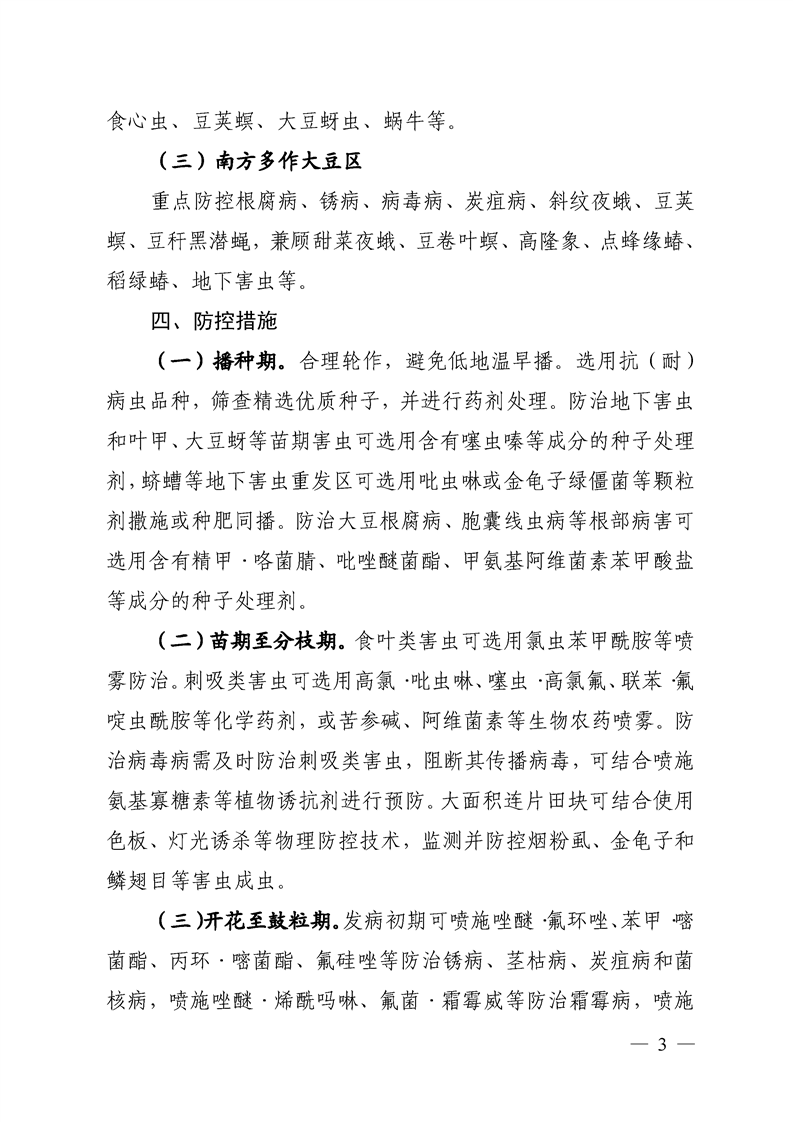 食心虫、豆荚螟、大豆蚜虫、蜗牛等。

（三）南方多作大豆区

重点防控根腐病、锈病、病毒病、炭疽病、斜纹夜蛾、豆荚螟、豆秆黑潜蝇，兼顾甜菜夜蛾、豆卷叶螟、高隆象、点蜂缘蝽、稻绿蝽、地下害虫等。

四、防控措施

（一）播种期。合理轮作，避免低地温早播。选用抗（耐）病虫品种，筛查精选优质种子，并进行药剂处理。防治地下害虫和叶甲、大豆蚜等苗期害虫可选用含有噻虫嗪等成分的种子处理剂，蛴螬等地下害虫重发区可选用吡虫啉或金龟子绿僵菌等颗粒剂撒施或种肥同播。防治大豆根腐病、胞囊线虫病等根部病害可选用含有精甲·咯菌腈、吡唑醚菌酯、甲氨基阿维菌素苯甲酸盐等成分的种子处理剂。

（二）苗期至分枝期。食叶类害虫可选用氯虫苯甲酰胺等喷雾防治。刺吸类害虫可选用高氯·吡虫啉、噻虫·高氯氟、联苯·氟啶虫酰胺等化学药剂，或苦参碱、阿维菌素等生物农药喷雾。防治病毒病需及时防治刺吸类害虫，阻断其传播病毒，可结合喷施氨基寡糖素等植物诱抗剂进行预防。大面积连片田块可结合使用色板、灯光诱杀等物理防控技术，监测并防控烟粉虱、金龟子和鳞翅目等害虫成虫。

（三）开花至鼓粒期。发病初期可喷施唑醚·氟环唑、苯甲·嘧菌酯、丙环·嘧菌酯、氟硅唑等防治锈病、茎枯病、炭疽病和菌核病，喷施唑醚·烯酰吗啉、氟菌·霜霉威等防治霜霉病，喷施

— 3 —